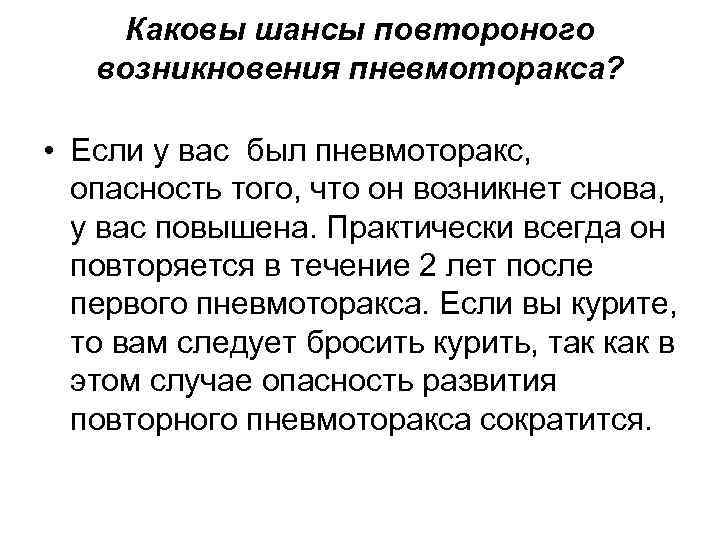 Каковы шансы повтороного возникновения пневмоторакса?

• Если у вас был пневмоторакс, опасность того, что он возникнет снова, у вас повышена. Практически всегда он повторяется в течение 2 лет после первого пневмоторакса. Если вы курите, то вам следует бросить курить, так как в этом случае опасность развития повторного пневмоторакса сократится.